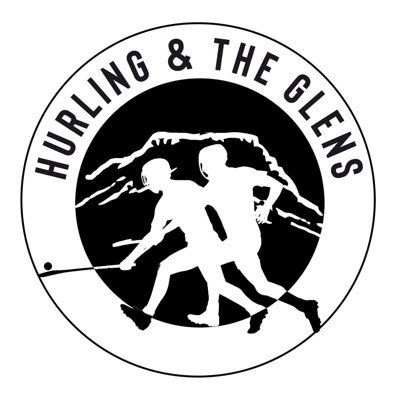 HURLING & THE GLENS